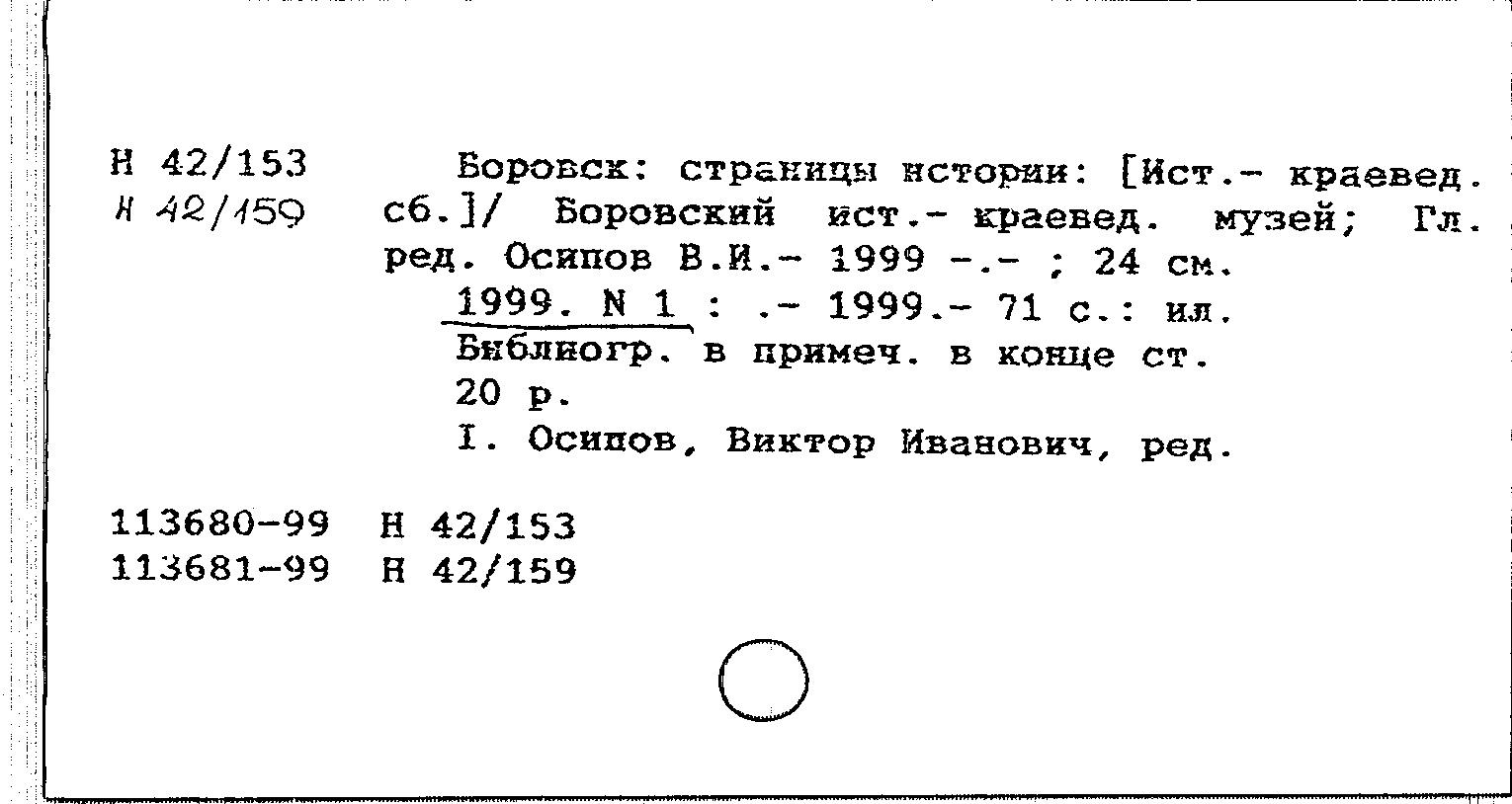 Н 42/153
Н 42/159

Боровск: страницы истории: [Ист.- краевед. сб.]/ Боровский ист.- краевед. музей; Гл. ред. Осипов В.И.- 1999 -.- ; 24 см.
1999. N 1 : .- 1999.- 71 с.: ил.
Библиогр. в примеч. в конце ст.
20 р.
I. Осипов, Виктор Иванович, ред.

113680-99 Н 42/153
113681-99 Н 42/159